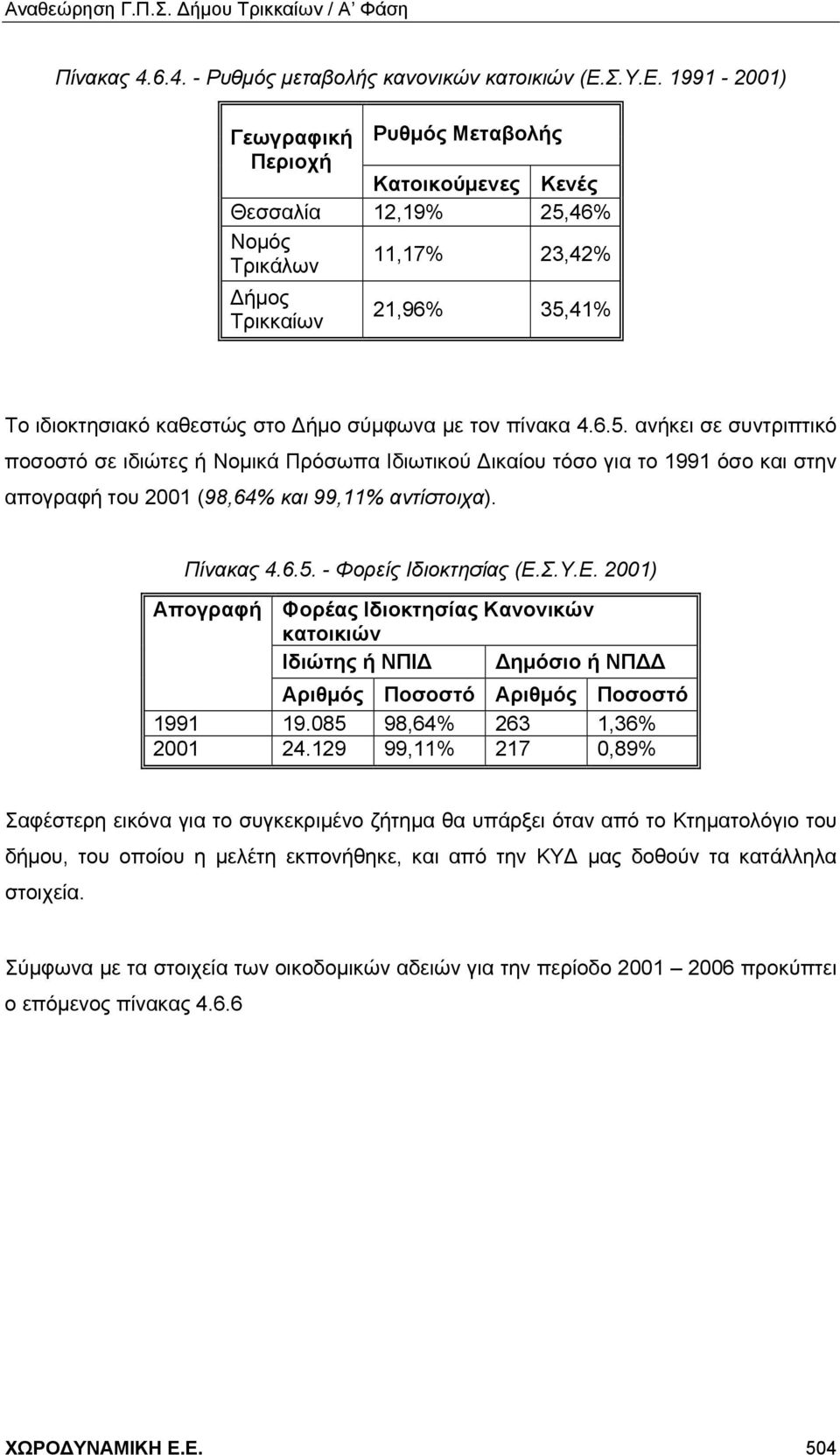 Αναθεώρηση Γ.Π.Σ. Δήμου Τρικκαίων / Α' Φάση

Πίνακας 4.6.4. - Ρυθμός μεταβολής κανονικών κατοικιών (Ε.Σ.Υ.Ε. 1991 - 2001)

| Γεωγραφική Περιοχή | Ρυθμός Μεταβολής | |
|---|---|---|
| | Κατοικούμενες | Κενές |
| Θεσσαλία | 12,19% | 25,46% |
| Νομός Τρικάλων | 11,17% | 23,42% |
| Δήμος Τρικκαίων | 21,96% | 35,41% |

Το ιδιοκτησιακό καθεστώς στο Δήμο σύμφωνα με τον πίνακα 4.6.5. ανήκει σε συντριπτικό ποσοστό σε ιδιώτες ή Νομικά Πρόσωπα Ιδιωτικού Δικαίου τόσο για το 1991 όσο και στην απογραφή του 2001 (98,64% και 99,11% αντίστοιχα).

Πίνακας 4.6.5. - Φορείς Ιδιοκτησίας (Ε.Σ.Υ.Ε. 2001)

| Απογραφή | Φορέας Ιδιοκτησίας Κανονικών κατοικιών | | | |
|---|---|---|---|---|
| | Ιδιώτης ή ΝΠΙΔ | | Δημόσιο ή ΝΠΔΔ | |
| | Αριθμός | Ποσοστό | Αριθμός | Ποσοστό |
| 1991 | 19.085 | 98,64% | 263 | 1,36% |
| 2001 | 24.129 | 99,11% | 217 | 0,89% |

Σαφέστερη εικόνα για το συγκεκριμένο ζήτημα θα υπάρξει όταν από το Κτηματολόγιο του δήμου, του οποίου η μελέτη εκπονήθηκε, και από την ΚΥΔ μας δοθούν τα κατάλληλα στοιχεία.

Σύμφωνα με τα στοιχεία των οικοδομικών αδειών για την περίοδο 2001 – 2006 προκύπτει ο επόμενος πίνακας 4.6.6

ΧΩΡΟΔΥΝΑΜΙΚΗ Ε.Ε. 504